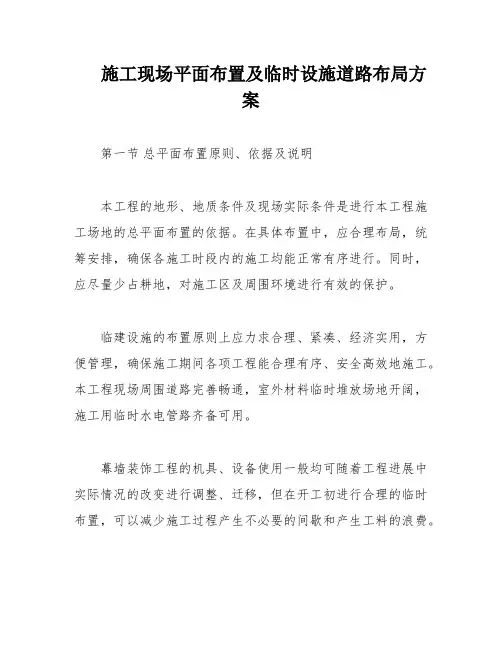 施工现场平面布置及临时设施道路布局方案

第一节 总平面布置原则、依据及说明

本工程的地形、地质条件及现场实际条件是进行本工程施工场地的总平面布置的依据。在具体布置中，应合理布局，统筹安排，确保各施工时段内的施工均能正常有序进行。同时，应尽量少占耕地，对施工区及周围环境进行有效的保护。

临建设施的布置原则上应力求合理、紧凑、经济实用，方便管理，确保施工期间各项工程能合理有序、安全高效地施工。本工程现场周围道路完善畅通，室外材料临时堆放场地开阔，施工用临时水电管路齐备可用。

幕墙装饰工程的机具、设备使用一般均可随着工程进展中实际情况的改变进行调整、迁移，但在开工初进行合理的临时布置，可以减少施工过程产生不必要的间歇和产生工料的浪费。